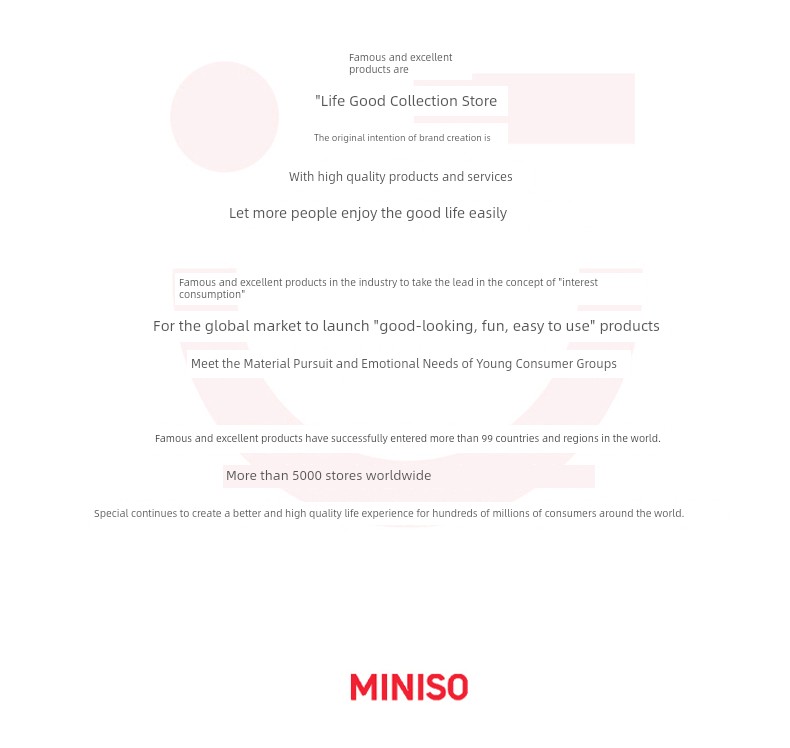 Famous and excellent products are

"Life Good Collection Store

The original intention of brand creation is

With high quality products and services

Let more people enjoy the good life easily

Famous and excellent products in the industry to take the lead in the concept of "interest consumption"

For the global market to launch "good-looking, fun, easy to use" products

Meet the Material Pursuit and Emotional Needs of Young Consumer Groups

Famous and excellent products have successfully entered more than 99 countries and regions in the world.

More than 5000 stores worldwide

Special continues to create a better and high quality life experience for hundreds of millions of consumers around the world.

MINISO